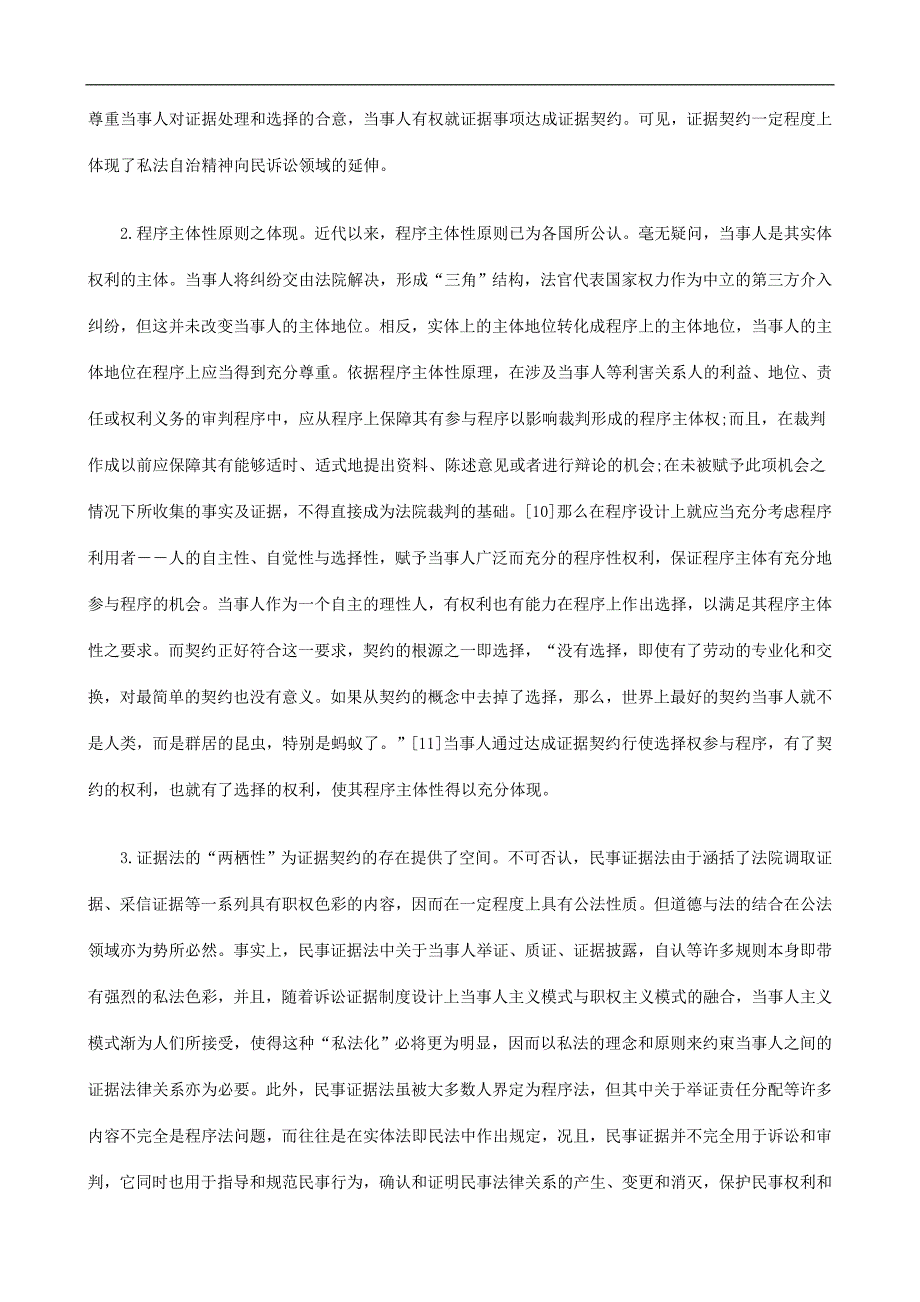 尊重当事人对证据处理和选择的合意，当事人有权就证据事项达成证据契约。可见，证据契约一定程度上体现了私法自治精神向民诉讼领域的延伸。

2.程序主体性原则之体现。近代以来，程序主体性原则已为各国所公认。毫无疑问，当事人是其实体权利的主体。当事人将纠纷交由法院解决，形成“三角”结构，法官代表国家权力作为中立的第三方介入纠纷，但这并未改变当事人的主体地位。相反，实体上的主体地位转化成程序上的主体地位，当事人的主体地位在程序上应当得到充分尊重。依据程序主体性原理，在涉及当事人等利害关系人的利益、地位、责任或权利义务的审判程序中，应从程序上保障其有参与程序以影响裁判形成的程序主体权;而且，在裁判作成以前应保障其有能够适时、适式地提出资料、陈述意见或者进行辩论的机会;在未被赋予此项机会之情况下所收集的事实及证据，不得直接成为法院裁判的基础。[10]那么在程序设计上就应当充分考虑程序利用者－－人的自主性、自觉性与选择性，赋予当事人广泛而充分的程序性权利，保证程序主体有充分地参与程序的机会。当事人作为一个自主的理性人，有权利也有能力在程序上作出选择，以满足其程序主体性之要求。而契约正好符合这一要求，契约的根源之一即选择，“没有选择，即使有了劳动的专业化和交换，对最简单的契约也没有意义。如果从契约的概念中去掉了选择，那么，世界上最好的契约当事人就不是人类，而是群居的昆虫，特别是蚂蚁了。”[11]当事人通过达成证据契约行使选择权参与程序，有了契约的权利，也就有了选择的权利，使其程序主体性得以充分体现。

3.证据法的“两栖性”为证据契约的存在提供了空间。不可否认，民事证据法由于涵括了法院调取证据、采信证据等一系列具有职权色彩的内容，因而在一定程度上具有公法性质。但道德与法的结合在公法领域亦为势所必然。事实上，民事证据法中关于当事人举证、质证、证据披露，自认等许多规则本身即带有强烈的私法色彩，并且，随着诉讼证据制度设计上当事人主义模式与职权主义模式的融合，当事人主义模式渐为人们所接受，使得这种“私法化”必将更为明显，因而以私法的理念和原则来约束当事人之间的证据法律关系亦为必要。此外，民事证据法虽被大多数人界定为程序法，但其中关于举证责任分配等许多内容不完全是程序法问题，而往往是在实体法即民法中作出规定，况且，民事证据并不完全用于诉讼和审判，它同时也用于指导和规范民事行为，确认和证明民事法律关系的产生、变更和消灭，保护民事权利和